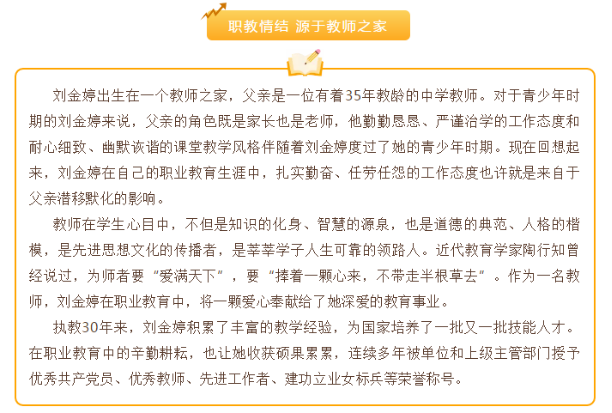 职教情结 源于教师之家

刘金婷出生在一个教师之家，父亲是一位有着35年教龄的中学教师。对于青少年时期的刘金婷来说，父亲的角色既是家长也是老师，他勤勤恳恳、严谨治学的工作态度和耐心细致、幽默诙谐的课堂教学风格伴随着刘金婷度过了她的青少年时期。现在回想起来，刘金婷在自己的职业教育生涯中，扎实勤奋、任劳任怨的工作态度也许就是来自于父亲潜移默化的影响。

教师在学生心目中，不但是知识的化身、智慧的源泉，也是道德的典范、人格的楷模，是先进思想文化的传播者，是莘莘学子人生可靠的领路人。近代教育学家陶行知曾经说过，为师者要“爱满天下”，要“捧着一颗心来，不带走半根草去”。作为一名教师，刘金婷在职业教育中，将一颗爱心奉献给了她深爱的教育事业。

执教30年来，刘金婷积累了丰富的教学经验，为国家培养了一批又一批技能人才。在职业教育中的辛勤耕耘，也让她收获硕果累累，连续多年被单位和上级主管部门授予优秀共产党员、优秀教师、先进工作者、建功立业女标兵等荣誉称号。